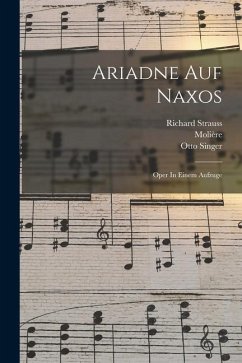 Ariadne Auf Naxos

Richard Strauss
Molière
Otto Singer

Oper In Einem Aufzuge